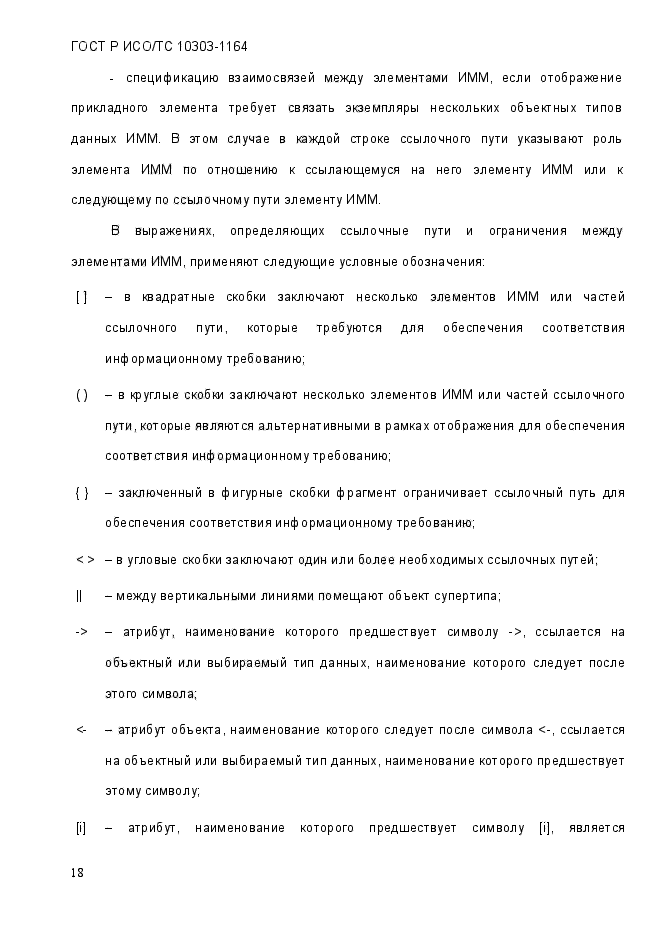 ГОСТ Р ИСО/ТС 10303-1164

- спецификацию взаимосвязей между элементами ИММ, если отображение прикладного элемента требует связать экземпляры нескольких объектных типов данных ИММ. В этом случае в каждой строке ссылочного пути указывают роль элемента ИММ по отношению к ссылающемуся на него элементу ИММ или к следующему по ссылочному пути элементу ИММ.

В выражениях, определяющих ссылочные пути и ограничения между элементами ИММ, применяют следующие условные обозначения:

[ ] – в квадратные скобки заключают несколько элементов ИММ или частей ссылочного пути, которые требуются для обеспечения соответствия информационному требованию;

( ) – в круглые скобки заключают несколько элементов ИММ или частей ссылочного пути, которые являются альтернативными в рамках отображения для обеспечения соответствия информационному требованию;

{ } – заключенный в фигурные скобки фрагмент ограничивает ссылочный путь для обеспечения соответствия информационному требованию;

< > – в угловые скобки заключают один или более необходимых ссылочных путей;

|| – между вертикальными линиями помещают объект супертипа;

-> – атрибут, наименование которого предшествует символу ->, ссылается на объектный или выбираемый тип данных, наименование которого следует после этого символа;

<- – атрибут объекта, наименование которого следует после символа <-, ссылается на объектный или выбираемый тип данных, наименование которого предшествует этому символу;

[i] – атрибут, наименование которого предшествует символу [i], является

18